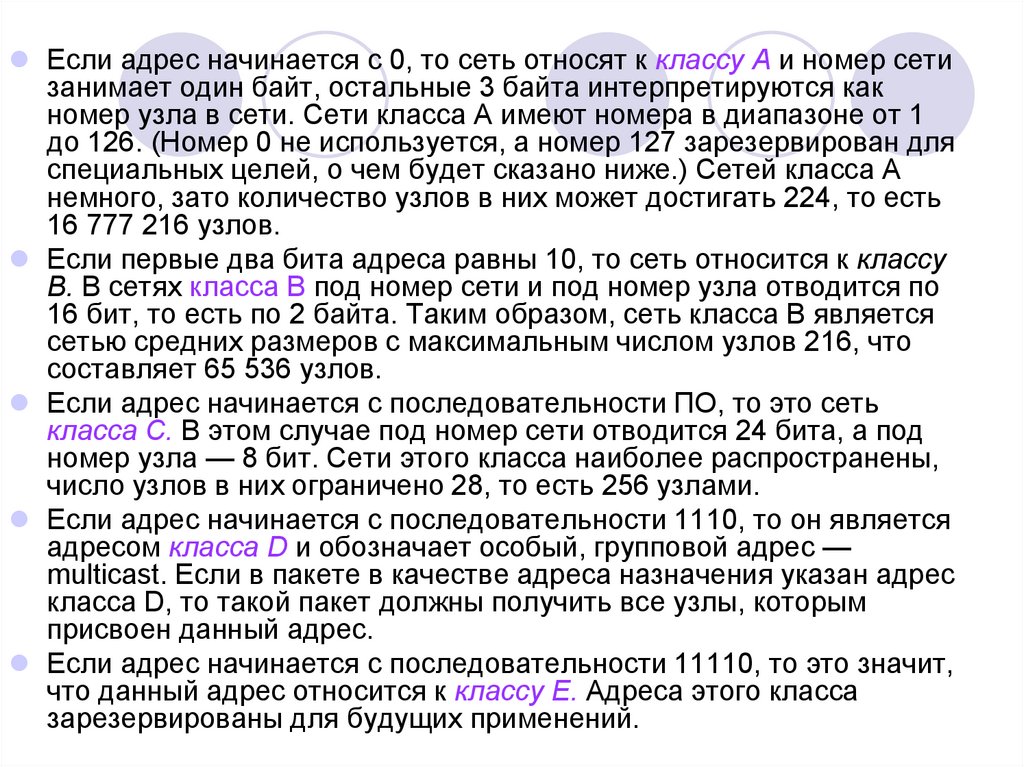 Если адрес начинается с 0, то сеть относят к классу А и номер сети занимает один байт, остальные 3 байта интерпретируются как номер узла в сети. Сети класса А имеют номера в диапазоне от 1 до 126. (Номер 0 не используется, а номер 127 зарезервирован для специальных целей, о чем будет сказано ниже.) Сетей класса А немного, зато количество узлов в них может достигать 224, то есть 16 777 216 узлов.

Если первые два бита адреса равны 10, то сеть относится к классу В. В сетях класса В под номер сети и под номер узла отводится по 16 бит, то есть по 2 байта. Таким образом, сеть класса В является сетью средних размеров с максимальным числом узлов 216, что составляет 65 536 узлов.

Если адрес начинается с последовательности ПО, то это сеть класса С. В этом случае под номер сети отводится 24 бита, а под номер узла — 8 бит. Сети этого класса наиболее распространены, число узлов в них ограничено 28, то есть 256 узлами.

Если адрес начинается с последовательности 1110, то он является адресом класса D и обозначает особый, групповой адрес — multicast. Если в пакете в качестве адреса назначения указан адрес класса D, то такой пакет должны получить все узлы, которым присвоен данный адрес.

Если адрес начинается с последовательности 11110, то это значит, что данный адрес относится к классу Е. Адреса этого класса зарезервированы для будущих применений.